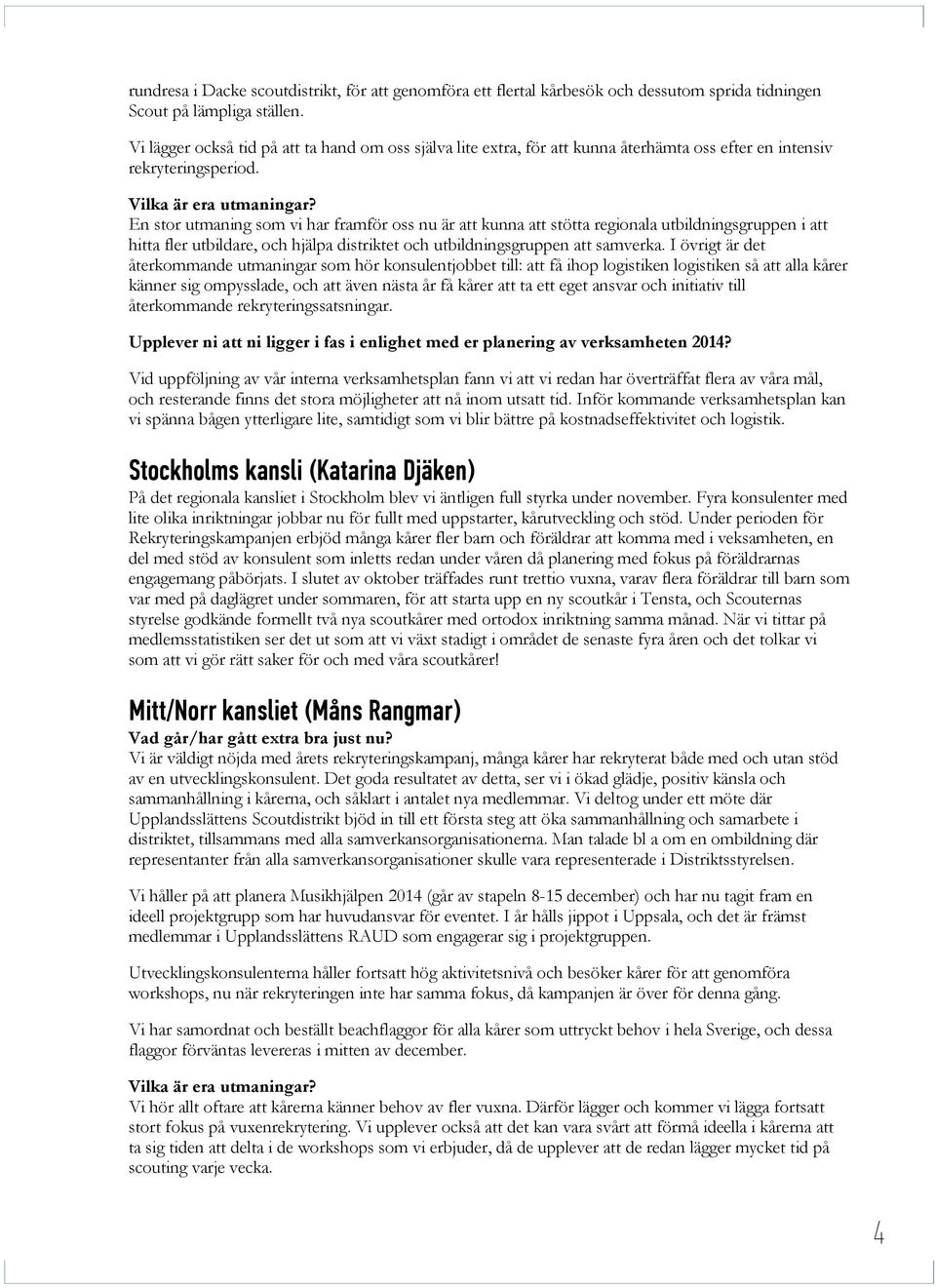 rundresa i Dacke scoutdistrikt, för att genomföra ett flertal kårbesök och dessutom sprida tidningen Scout på lämpliga ställen.

Vi lägger också tid på att ta hand om oss själva lite extra, för att kunna återhämta oss efter en intensiv rekryteringsperiod.

Vilka är era utmaningar?
En stor utmaning som vi har framför oss nu är att kunna att stötta regionala utbildningsgruppen i att hitta fler utbildare, och hjälpa distriktet och utbildningsgruppen att samverka. I övrigt är det återkommande utmaningar som hör konsulentjobbet till: att få ihop logistiken logistiken så att alla kårer känner sig ompysslade, och att även nästa år få kårer att ta ett eget ansvar och initiativ till återkommande rekryteringssatsningar.

Upplever ni att ni ligger i fas i enlighet med er planering av verksamheten 2014?

Vid uppföljning av vår interna verksamhetsplan fann vi att vi redan har överträffat flera av våra mål, och resterande finns det stora möjligheter att nå inom utsatt tid. Inför kommande verksamhetsplan kan vi spänna bågen ytterligare lite, samtidigt som vi blir bättre på kostnadseffektivitet och logistik.

Stockholms kansli (Katarina Djäken)
På det regionala kansliet i Stockholm blev vi äntligen full styrka under november. Fyra konsulenter med lite olika inriktningar jobbar nu för fullt med uppstarter, kårutveckling och stöd. Under perioden för Rekryteringskampanjen erbjöd många kårer fler barn och föräldrar att komma med i veksamheten, en del med stöd av konsulent som inletts redan under våren då planering med fokus på föräldrarnas engagemang påbörjats. I slutet av oktober träffades runt trettio vuxna, varav flera föräldrar till barn som var med på daglägret under sommaren, för att starta upp en ny scoutkår i Tensta, och Scouternas styrelse godkände formellt två nya scoutkårer med ortodox inriktning samma månad. När vi tittar på medlemsstatistiken ser det ut som att vi växt stadigt i området de senaste fyra åren och det tolkar vi som att vi gör rätt saker för och med våra scoutkårer!

Mitt/Norr kansliet (Måns Rangmar)
Vad går/har gått extra bra just nu?
Vi är väldigt nöjda med årets rekryteringskampanj, många kårer har rekryterat både med och utan stöd av en utvecklingskonsulent. Det goda resultatet av detta, ser vi i ökad glädje, positiv känsla och sammanhållning i kårerna, och såklart i antalet nya medlemmar. Vi deltog under ett möte där Upplandsslättens Scoutdistrikt bjöd in till ett första steg att öka sammanhållning och samarbete i distriktet, tillsammans med alla samverkansorganisationerna. Man talade bl a om en ombildning där representanter från alla samverkansorganisationer skulle vara representerade i Distriktsstyrelsen.

Vi håller på att planera Musikhjälpen 2014 (går av stapeln 8-15 december) och har nu tagit fram en ideell projektgrupp som har huvudansvar för eventet. I år hålls jippot i Uppsala, och det är främst medlemmar i Upplandsslättens RAUD som engagerar sig i projektgruppen.

Utvecklingskonsulenterna håller fortsatt hög aktivitetsnivå och besöker kårer för att genomföra workshops, nu när rekryteringen inte har samma fokus, då kampanjen är över för denna gång.

Vi har samordnat och beställt beachflaggor för alla kårer som uttryckt behov i hela Sverige, och dessa flaggor förväntas levereras i mitten av december.

Vilka är era utmaningar?
Vi hör allt oftare att kårerna känner behov av fler vuxna. Därför lägger och kommer vi lägga fortsatt stort fokus på vuxenrekrytering. Vi upplever också att det kan vara svårt att förmå ideella i kårerna att ta sig tiden att delta i de workshops som vi erbjuder, då de upplever att de redan lägger mycket tid på scouting varje vecka.

4